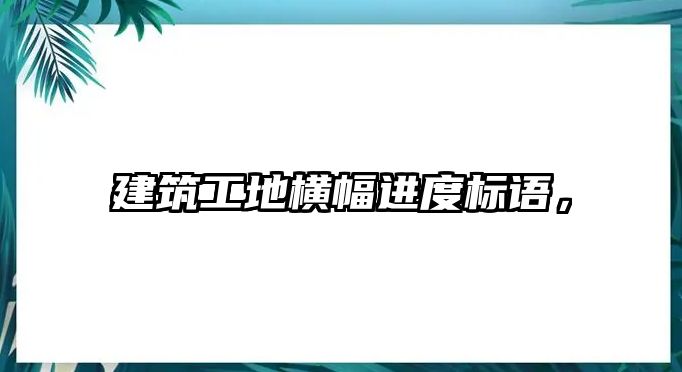 建筑工地横幅进度标语，